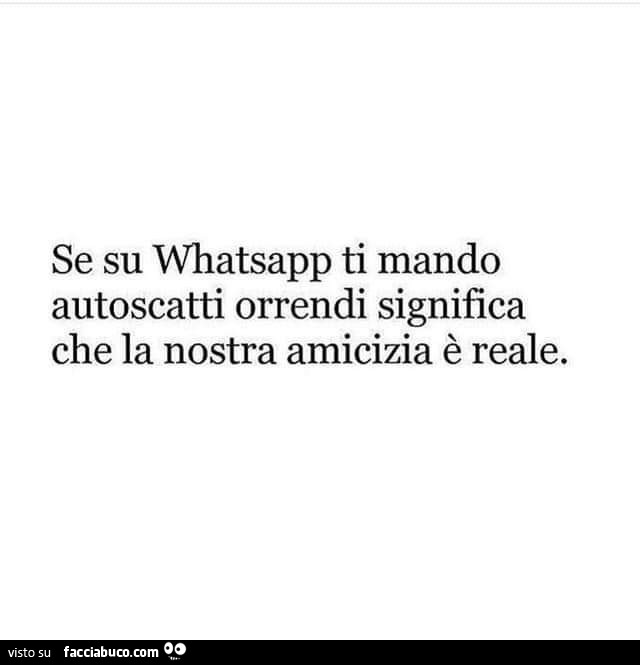 Se su Whatsapp ti mando autoscatti orrendi significa che la nostra amicizia è reale.

visto su facciabuco.com